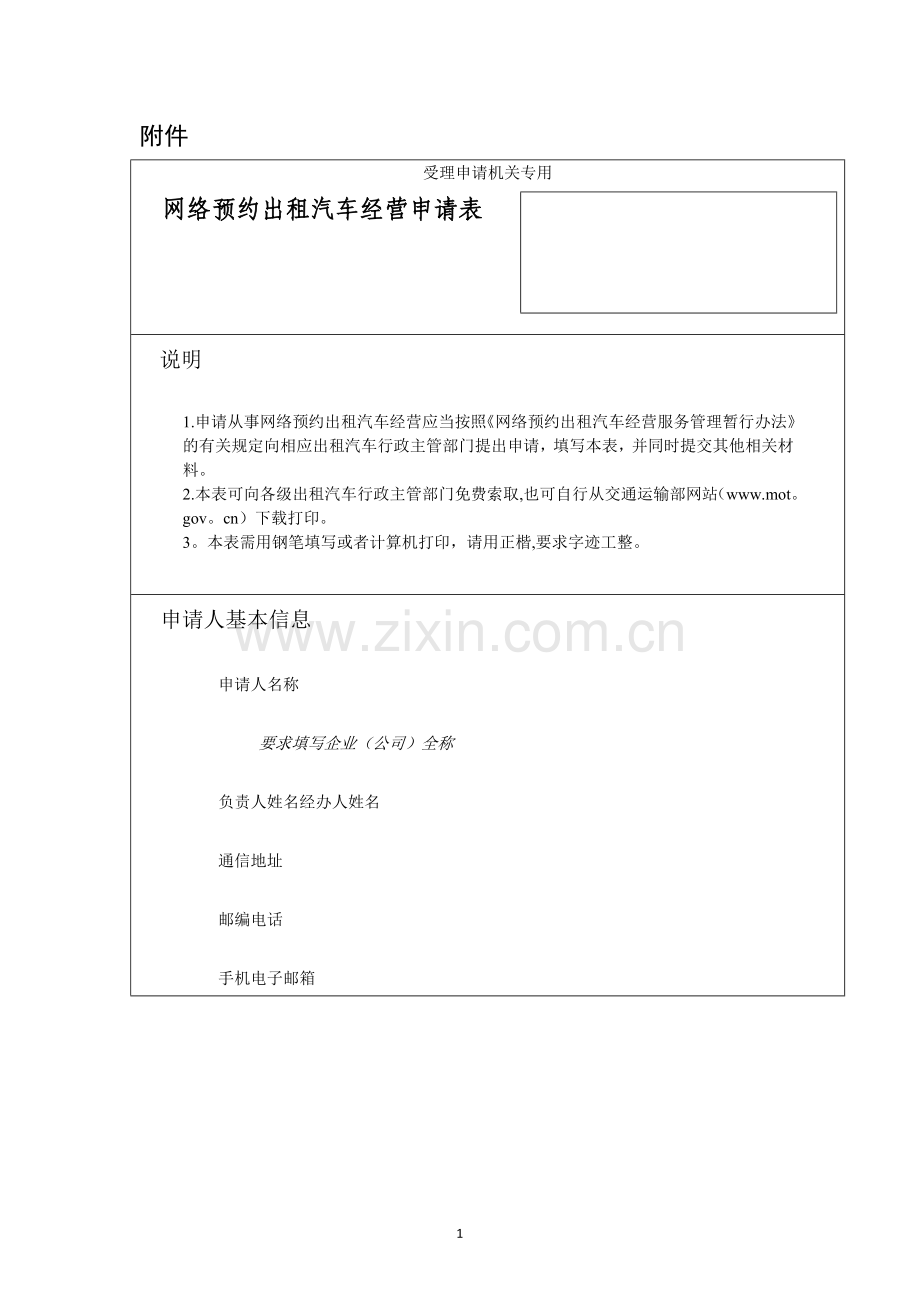 附件

受理申请机关专用

网络预约出租汽车经营申请表

说明

1.申请从事网络预约出租汽车经营应当按照《网络预约出租汽车经营服务管理暂行办法》的有关规定向相应出租汽车行政主管部门提出申请，填写本表，并同时提交其他相关材料。

2.本表可向各级出租汽车行政主管部门免费索取,也可自行从交通运输部网站（www.mot。gov。cn）下载打印。

3。本表需用钢笔填写或者计算机打印，请用正楷,要求字迹工整。

申请人基本信息

申请人名称

要求填写企业（公司）全称

负责人姓名经办人姓名

通信地址

邮编电话

手机电子邮箱

1

www.zixin.com.cn